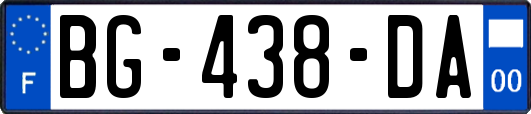 F

BG-438-DA

00